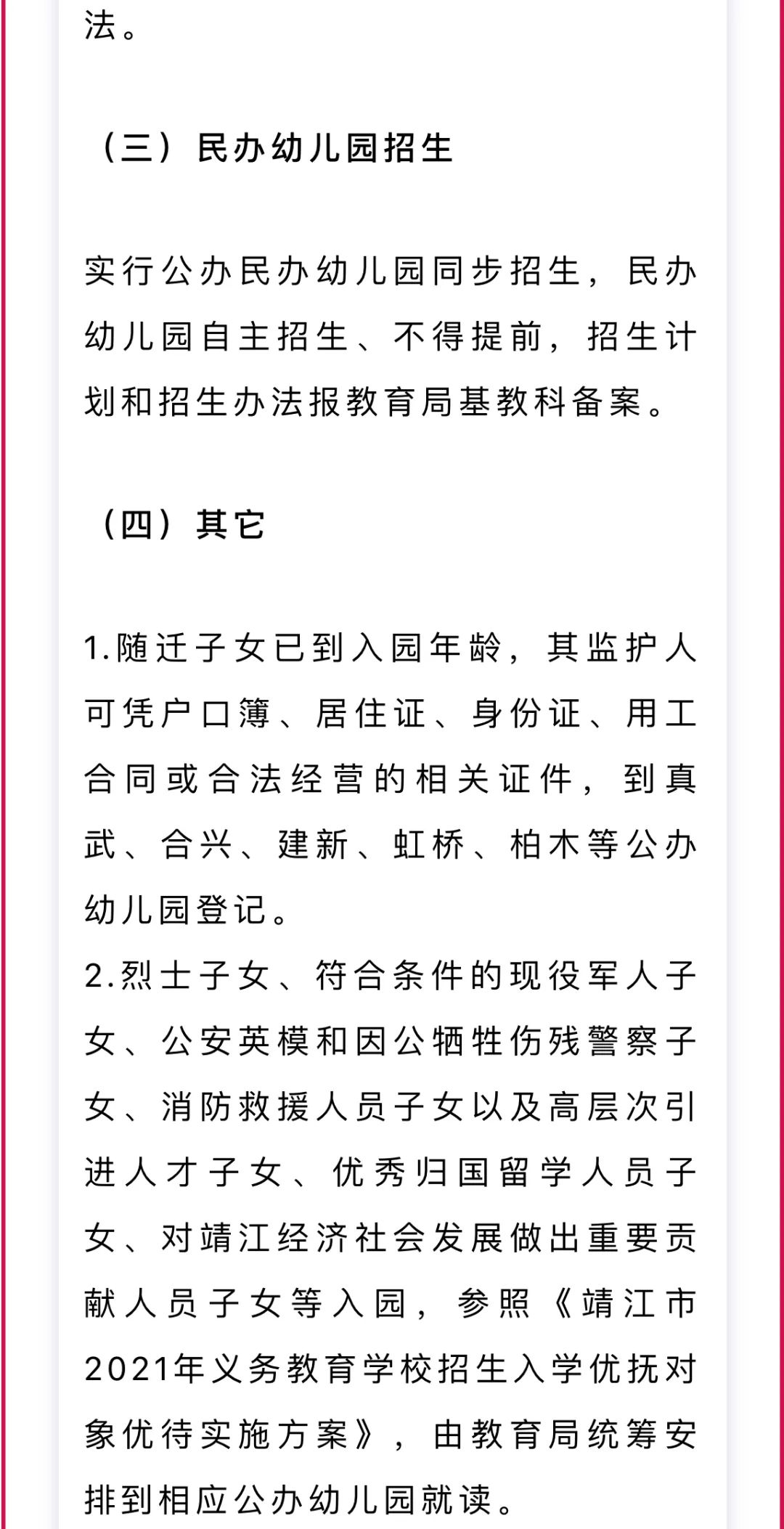 法。

（三）民办幼儿园招生

实行公办民办幼儿园同步招生，民办幼儿园自主招生、不得提前，招生计划和招生办法报教育局基教科备案。

（四）其它

1.随迁子女已到入园年龄，其监护人可凭户口簿、居住证、身份证、用工合同或合法经营的相关证件，到真武、合兴、建新、虹桥、柏木等公办幼儿园登记。
2.烈士子女、符合条件的现役军人子女、公安英模和因公牺牲伤残警察子女、消防救援人员子女以及高层次引进人才子女、优秀归国留学人员子女、对靖江经济社会发展做出重要贡献人员子女等入园，参照《靖江市2021年义务教育学校招生入学优抚对象优待实施方案》，由教育局统筹安排到相应公办幼儿园就读。